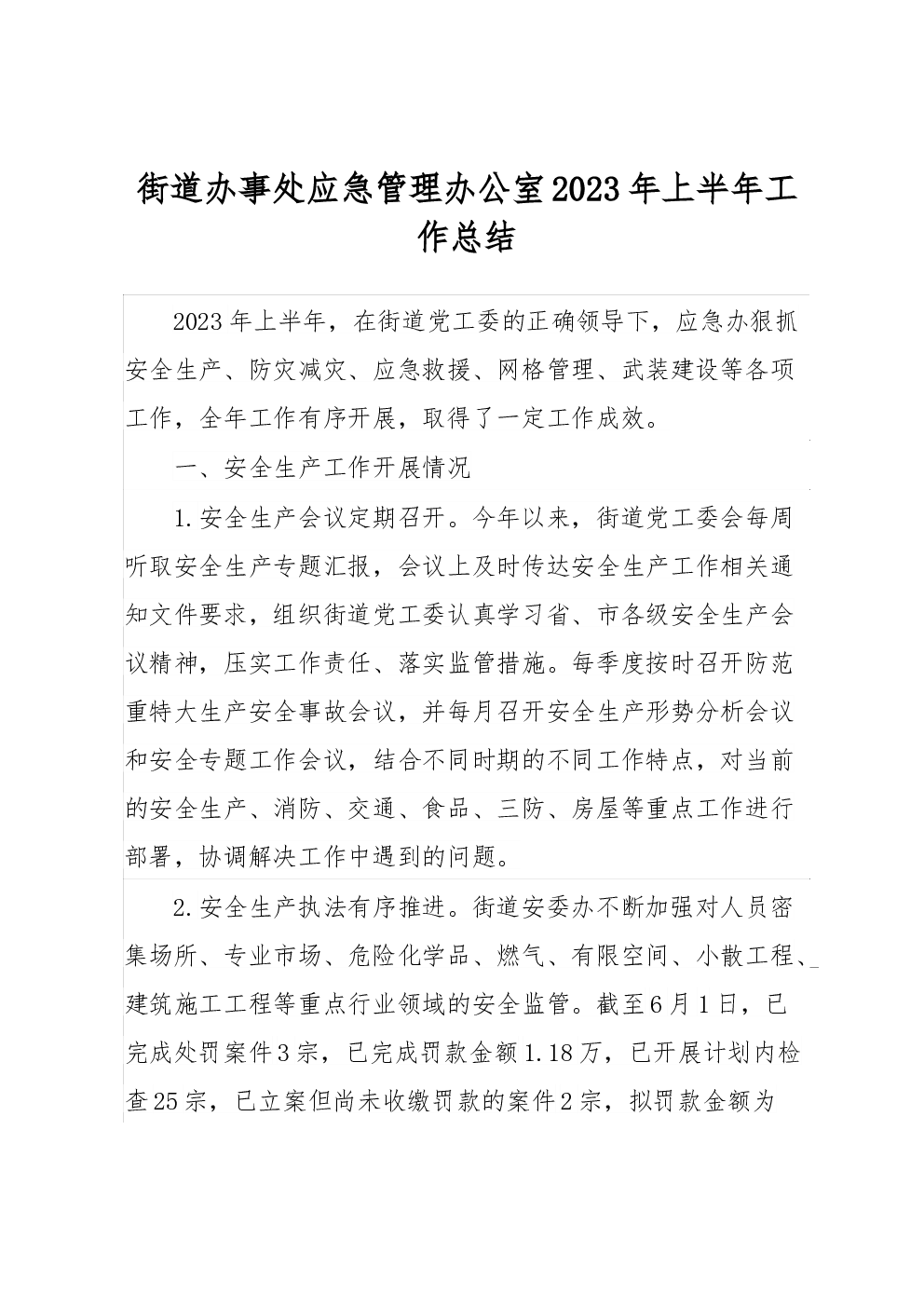 街道办事处应急管理办公室2023年上半年工作总结

2023年上半年，在街道党工委的正确领导下，应急办狠抓安全生产、防灾减灾、应急救援、网格管理、武装建设等各项工作，全年工作有序开展，取得了一定工作成效。

一、安全生产工作开展情况

1.安全生产会议定期召开。今年以来，街道党工委会每周听取安全生产专题汇报，会议上及时传达安全生产工作相关通知文件要求，组织街道党工委认真学习省、市各级安全生产会议精神，压实工作责任、落实监管措施。每季度按时召开防范重特大生产安全事故会议，并每月召开安全生产形势分析会议和安全专题工作会议，结合不同时期的不同工作特点，对当前的安全生产、消防、交通、食品、三防、房屋等重点工作进行部署，协调解决工作中遇到的问题。

2.安全生产执法有序推进。街道安委办不断加强对人员密集场所、专业市场、危险化学品、燃气、有限空间、小散工程、建筑施工工程等重点行业领域的安全监管。截至6月1日，已完成处罚案件3宗，已完成罚款金额1.18万，已开展计划内检查25宗，已立案但尚未收缴罚款的案件2宗，拟罚款金额为